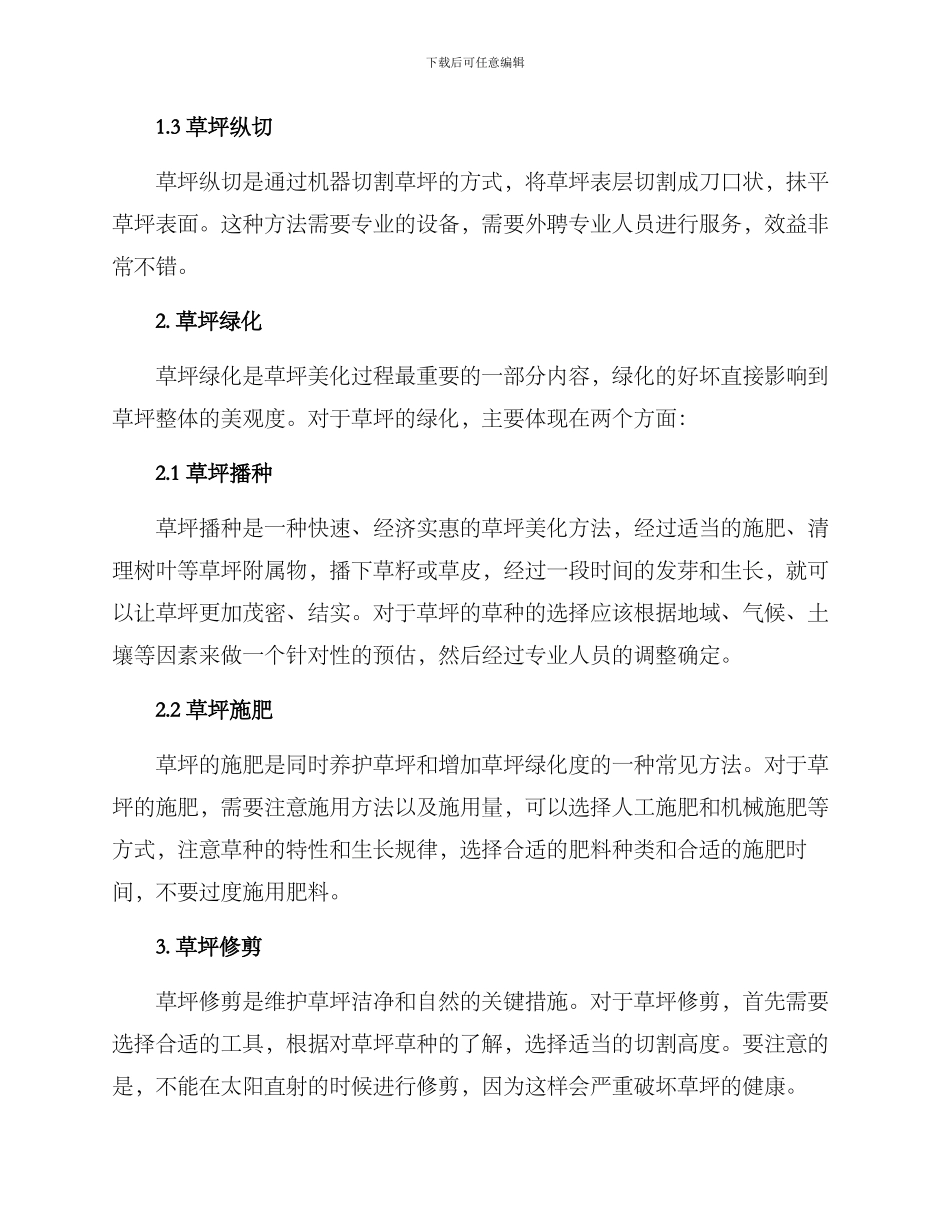 下载后可任意编辑

1.3 草坪纵切

草坪纵切是通过机器切割草坪的方式，将草坪表层切割成刀口状，抹平草坪表面。这种方法需要专业的设备，需要外聘专业人员进行服务，效益非常不错。

2. 草坪绿化

草坪绿化是草坪美化过程最重要的一部分内容，绿化的好坏直接影响到草坪整体的美观度。对于草坪的绿化，主要体现在两个方面：

2.1 草坪播种

草坪播种是一种快速、经济实惠的草坪美化方法，经过适当的施肥、清理树叶等草坪附属物，播下草籽或草皮，经过一段时间的发芽和生长，就可以让草坪更加茂密、结实。对于草坪的草种的选择应该根据地域、气候、土壤等因素来做一个针对性的预估，然后经过专业人员的调整确定。

2.2 草坪施肥

草坪的施肥是同时养护草坪和增加草坪绿化度的一种常见方法。对于草坪的施肥，需要注意施用方法以及施用量，可以选择人工施肥和机械施肥等方式，注意草种的特性和生长规律，选择合适的肥料种类和合适的施肥时间，不要过度施用肥料。

3. 草坪修剪

草坪修剪是维护草坪洁净和自然的关键措施。对于草坪修剪，首先需要选择合适的工具，根据对草坪草种的了解，选择适当的切割高度。要注意的是，不能在太阳直射的时候进行修剪，因为这样会严重破坏草坪的健康。